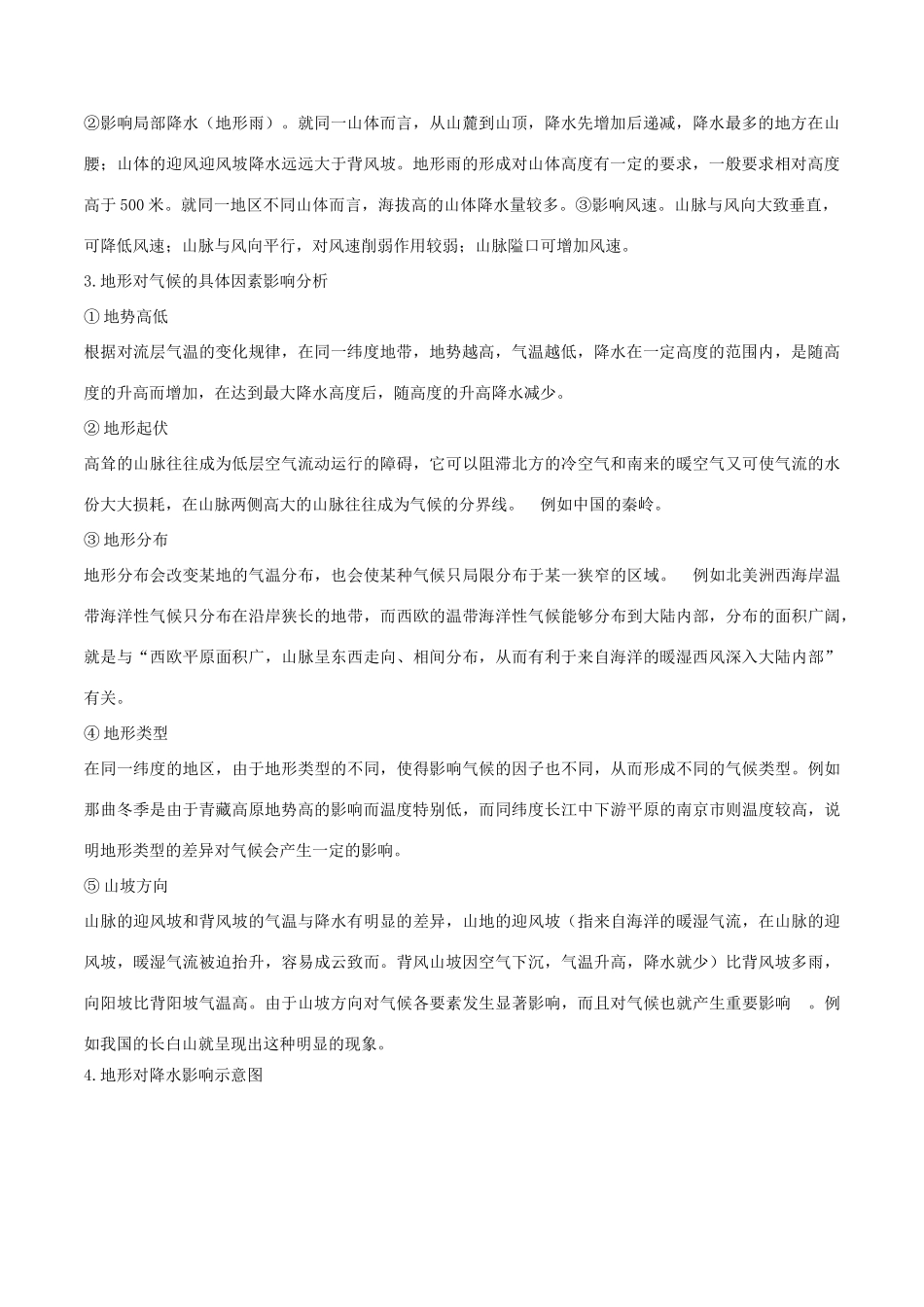 ②影响局部降水（地形雨）。就同一山体而言，从山麓到山顶，降水先增加后递减，降水最多的地方在山腰；山体的迎风迎风坡降水远远大于背风坡。地形雨的形成对山体高度有一定的要求，一般要求相对高度高于 500 米。就同一地区不同山体而言，海拔高的山体降水量较多。③影响风速。山脉与风向大致垂直，可降低风速；山脉与风向平行，对风速削弱作用较弱；山脉隘口可增加风速。

3.地形对气候的具体因素影响分析

① 地势高低

根据对流层气温的变化规律，在同一纬度地带，地势越高，气温越低，降水在一定高度的范围内，是随高度的升高而增加，在达到最大降水高度后，随高度的升高降水减少。

② 地形起伏

高耸的山脉往往成为低层空气流动运行的障碍，它可以阻滞北方的冷空气和南来的暖空气又可使气流的水份大大损耗，在山脉两侧高大的山脉往往成为气候的分界线。　例如中国的秦岭。

③ 地形分布

地形分布会改变某地的气温分布，也会使某种气候只局限分布于某一狭窄的区域。　例如北美洲西海岸温带海洋性气候只分布在沿岸狭长的地带，而西欧的温带海洋性气候能够分布到大陆内部，分布的面积广阔，就是与“西欧平原面积广，山脉呈东西走向、相间分布，从而有利于来自海洋的暖湿西风深入大陆内部”有关。

④ 地形类型

在同一纬度的地区，由于地形类型的不同，使得影响气候的因子也不同，从而形成不同的气候类型。例如那曲冬季是由于青藏高原地势高的影响而温度特别低，而同纬度长江中下游平原的南京市则温度较高，说明地形类型的差异对气候会产生一定的影响。

⑤ 山坡方向

山脉的迎风坡和背风坡的气温与降水有明显的差异，山地的迎风坡（指来自海洋的暖湿气流，在山脉的迎风坡，暖湿气流被迫抬升，容易成云致雨。背风山坡因空气下沉，气温升高，降水就少）比背风坡多雨，向阳坡比背阳坡气温高。由于山坡方向对气候各要素发生显著影响，而且对气候也就产生重要影响　。例如我国的长白山就呈现出这种明显的现象。

4.地形对降水影响示意图